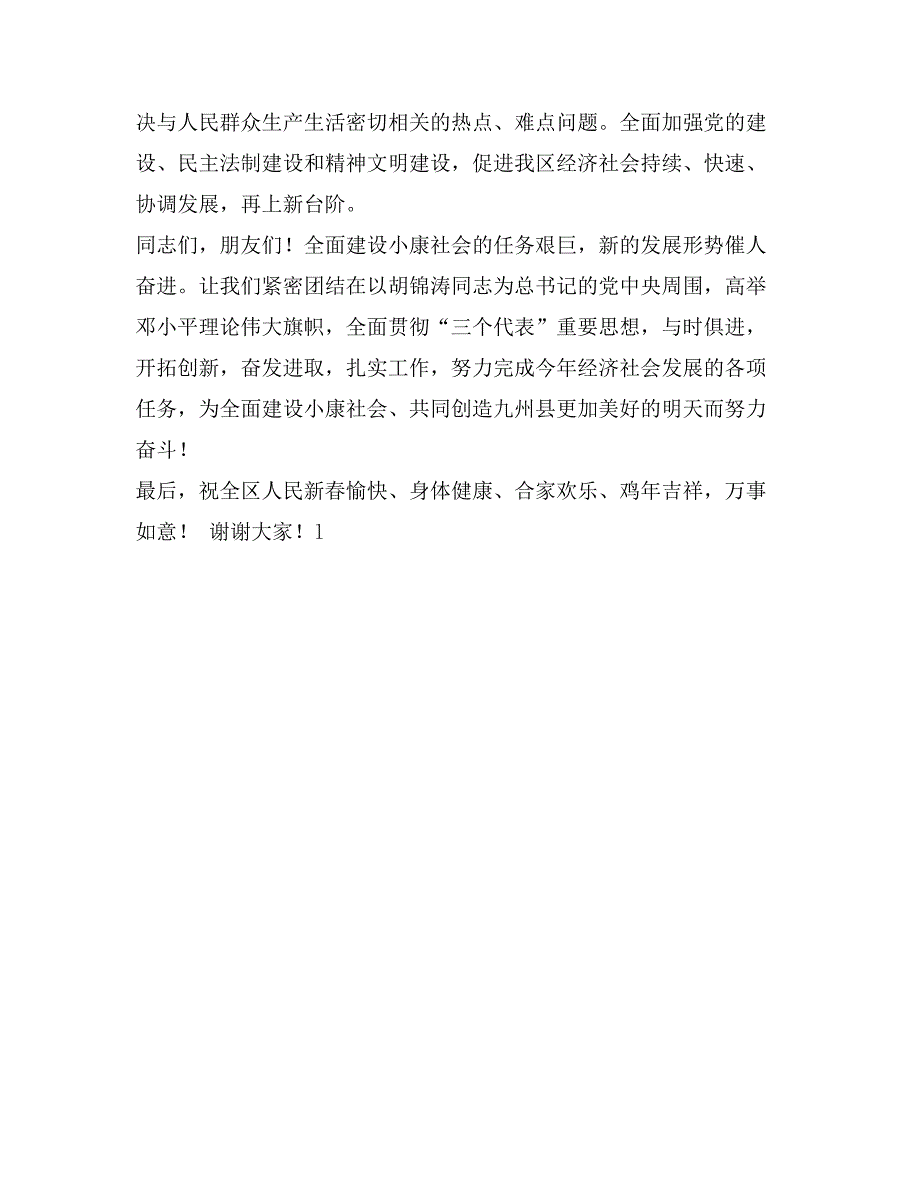 决与人民群众生产生活密切相关的热点、难点问题。全面加强党的建设、民主法制建设和精神文明建设，促进我区经济社会持续、快速、协调发展，再上新台阶。

同志们，朋友们！全面建设小康社会的任务艰巨，新的发展形势催人奋进。让我们紧密团结在以胡锦涛同志为总书记的党中央周围，高举邓小平理论伟大旗帜，全面贯彻“三个代表”重要思想，与时俱进，开拓创新，奋发进取，扎实工作，努力完成今年经济社会发展的各项任务，为全面建设小康社会、共同创造九州县更加美好的明天而努力奋斗！

最后，祝全区人民新春愉快、身体健康、合家欢乐、鸡年吉祥，万事如意！ 谢谢大家！1